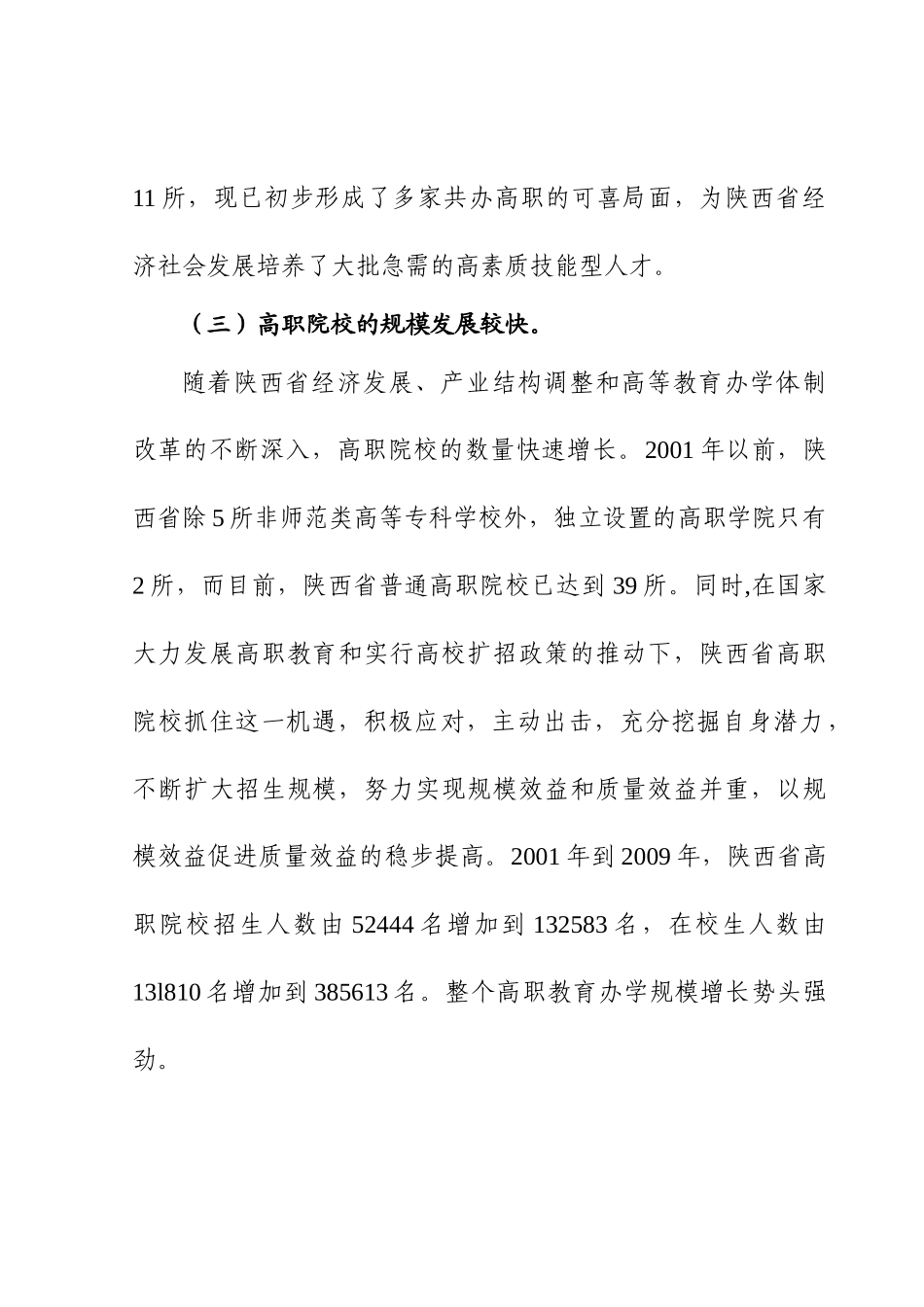 11 所，现已初步形成了多家共办高职的可喜局面，为陕西省经济社会发展培养了大批急需的高素质技能型人才。

（三）高职院校的规模发展较快。

随着陕西省经济发展、产业结构调整和高等教育办学体制改革的不断深入，高职院校的数量快速增长。2001 年以前，陕西省除 5 所非师范类高等专科学校外，独立设置的高职学院只有 2 所，而目前，陕西省普通高职院校已达到 39 所。同时,在国家大力发展高职教育和实行高校扩招政策的推动下，陕西省高职院校抓住这一机遇，积极应对，主动出击，充分挖掘自身潜力，不断扩大招生规模，努力实现规模效益和质量效益并重，以规模效益促进质量效益的稳步提高。2001 年到 2009 年，陕西省高职院校招生人数由 52444 名增加到 132583 名，在校生人数由 13l810 名增加到 385613 名。整个高职教育办学规模增长势头强劲。